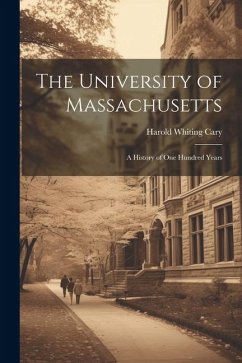 The University of Massachusetts

Harold Whiting Cary

A History of One Hundred Years